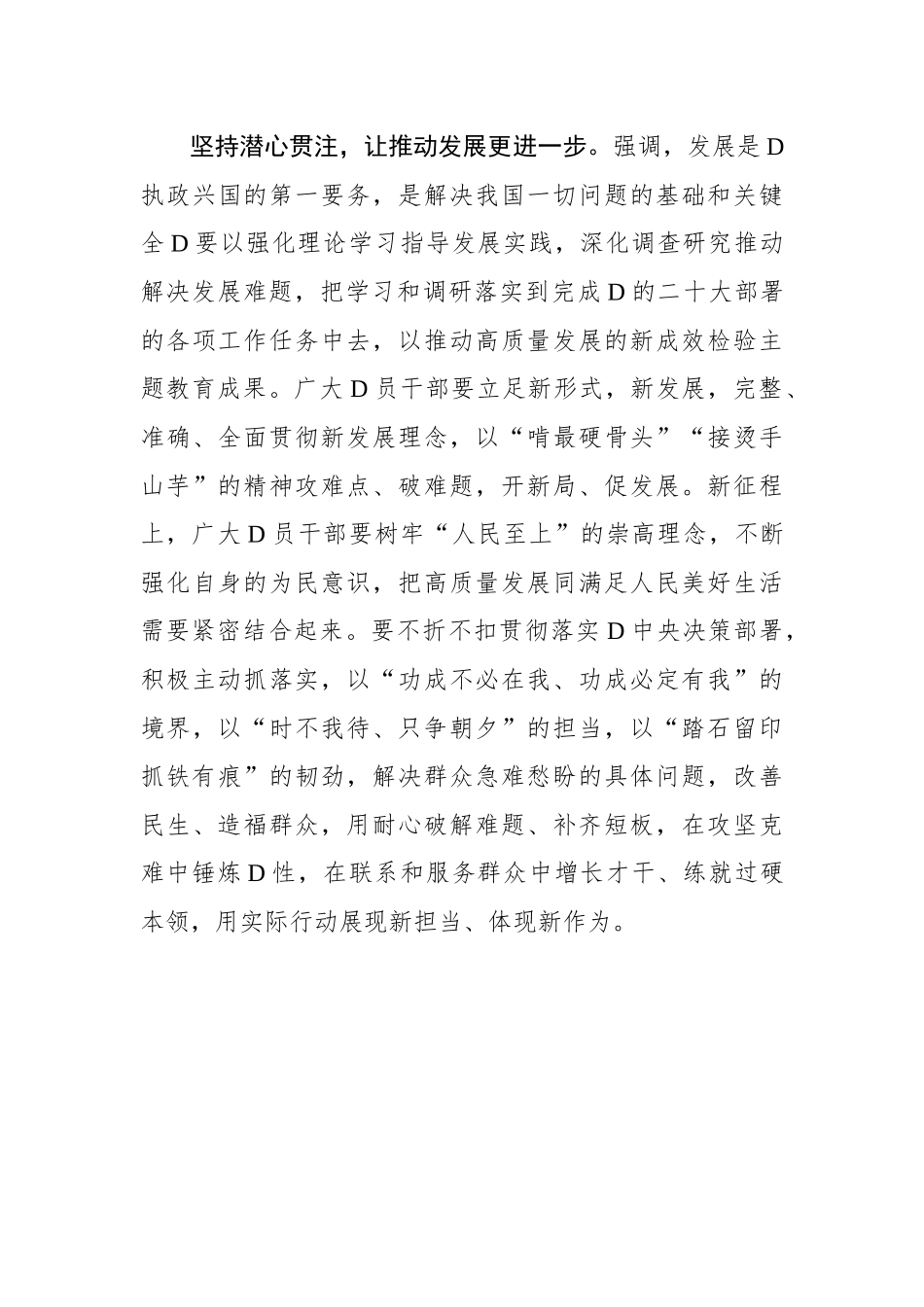 坚持潜心贯注，让推动发展更进一步。强调，发展是D执政兴国的第一要务，是解决我国一切问题的基础和关键全D要以强化理论学习指导发展实践，深化调查研究推动解决发展难题，把学习和调研落实到完成D的二十大部署的各项工作任务中去，以推动高质量发展的新成效检验主题教育成果。广大D员干部要立足新形式，新发展，完整、准确、全面贯彻新发展理念，以“啃最硬骨头”“接烫手山芋”的精神攻难点、破难题，开新局、促发展。新征程上，广大D员干部要树牢“人民至上”的崇高理念，不断强化自身的为民意识，把高质量发展同满足人民美好生活需要紧密结合起来。要不折不扣贯彻落实D中央决策部署，积极主动抓落实，以“功成不必在我、功成必定有我”的境界，以“时不我待、只争朝夕”的担当，以“踏石留印抓铁有痕”的韧劲，解决群众急难愁盼的具体问题，改善民生、造福群众，用耐心破解难题、补齐短板，在攻坚克难中锤炼D性，在联系和服务群众中增长才干、练就过硬本领，用实际行动展现新担当、体现新作为。